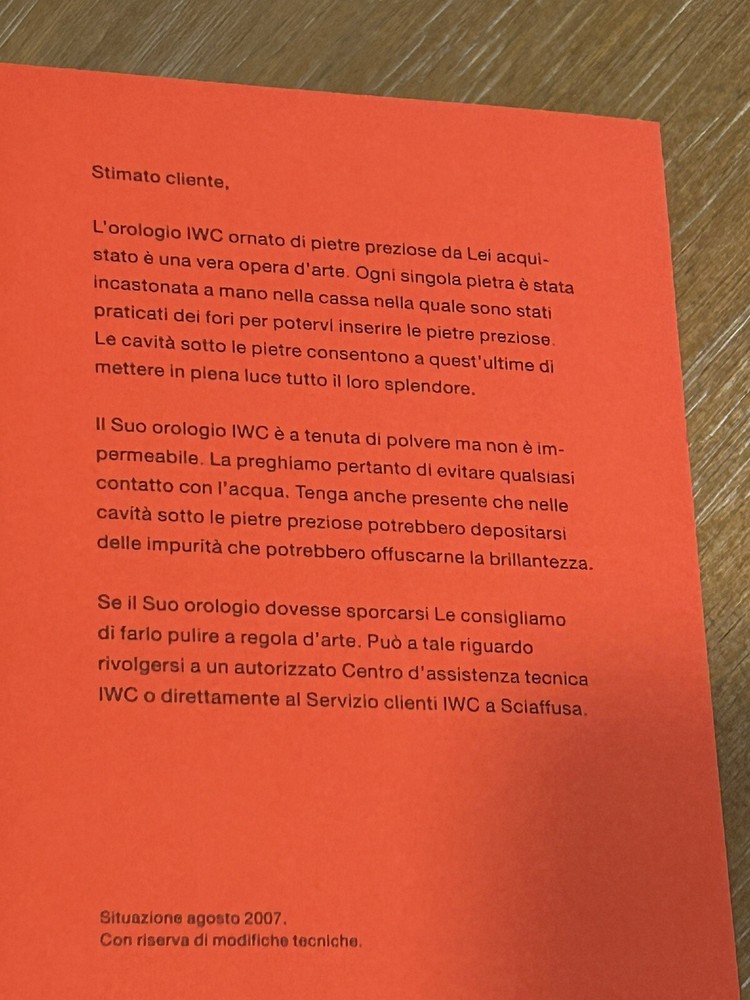 Stimato cliente,

L'orologio IWC ornato di pietre preziose da Lei acquistato è una vera opera d'arte. Ogni singola pietra è stata incastonata a mano nella cassa nella quale sono stati praticati dei fori per potervi inserire le pietre preziose. Le cavità sotto le pietre consentono a quest'ultime di mettere in piena luce tutto il loro splendore.

Il Suo orologio IWC è a tenuta di polvere ma non è impermeabile. La preghiamo pertanto di evitare qualsiasi contatto con l'acqua. Tenga anche presente che nelle cavità sotto le pietre preziose potrebbero depositarsi delle impurità che potrebbero offuscarne la brillantezza.

Se il Suo orologio dovesse sporcarsi Le consigliamo di farlo pulire a regola d'arte. Può a tale riguardo rivolgersi a un autorizzato Centro d'assistenza tecnica IWC o direttamente al Servizio clienti IWC a Sciaffusa.

Situazione agosto 2007.
Con riserva di modifiche tecniche.